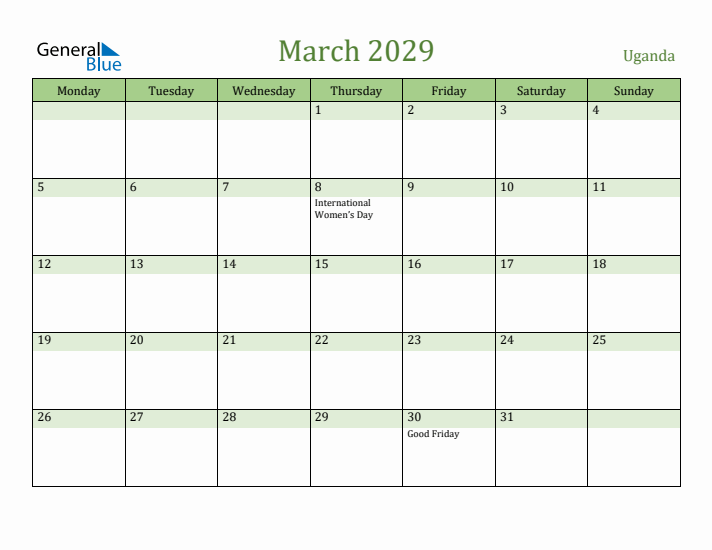 General Blue

March 2029

Uganda

| Monday | Tuesday | Wednesday | Thursday | Friday | Saturday | Sunday |
|---|---|---|---|---|---|---|
| | | | 1 | 2 | 3 | 4 |
| 5 | 6 | 7 | 8 International Women's Day | 9 | 10 | 11 |
| 12 | 13 | 14 | 15 | 16 | 17 | 18 |
| 19 | 20 | 21 | 22 | 23 | 24 | 25 |
| 26 | 27 | 28 | 29 | 30 Good Friday | 31 | |